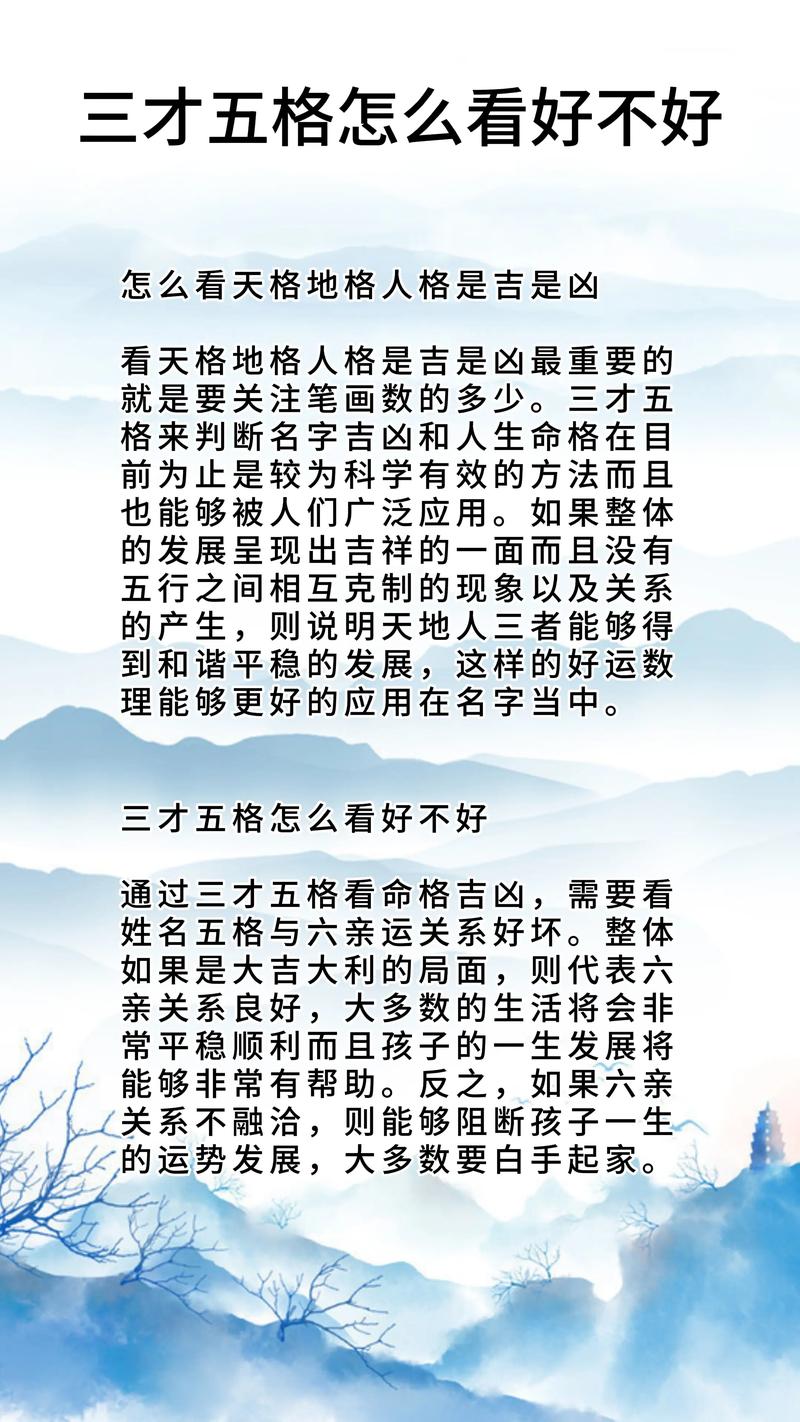 三才五格怎么看好不好

怎么看天格地格人格是吉是凶

看天格地格人格是吉是凶最重要的就是要关注笔画数的多少。三才五格来判断名字吉凶和人生命格在目前为止是较为科学有效的方法而且也能够被人们广泛应用。如果整体的发展呈现出吉祥的一面而且没有五行之间相互克制的现象以及关系的产生，则说明天地人三者能够得到和谐平稳的发展，这样的好运数理能够更好的应用在名字当中。

三才五格怎么看好不好

通过三才五格看命格吉凶，需要看姓名五格与六亲运关系好坏。整体如果是大吉大利的局面，则代表六亲关系良好，大多数的生活将会非常平稳顺利而且孩子的一生发展将能够非常有帮助。反之，如果六亲关系不融洽，则能够阻断孩子一生的运势发展，大多数要白手起家。